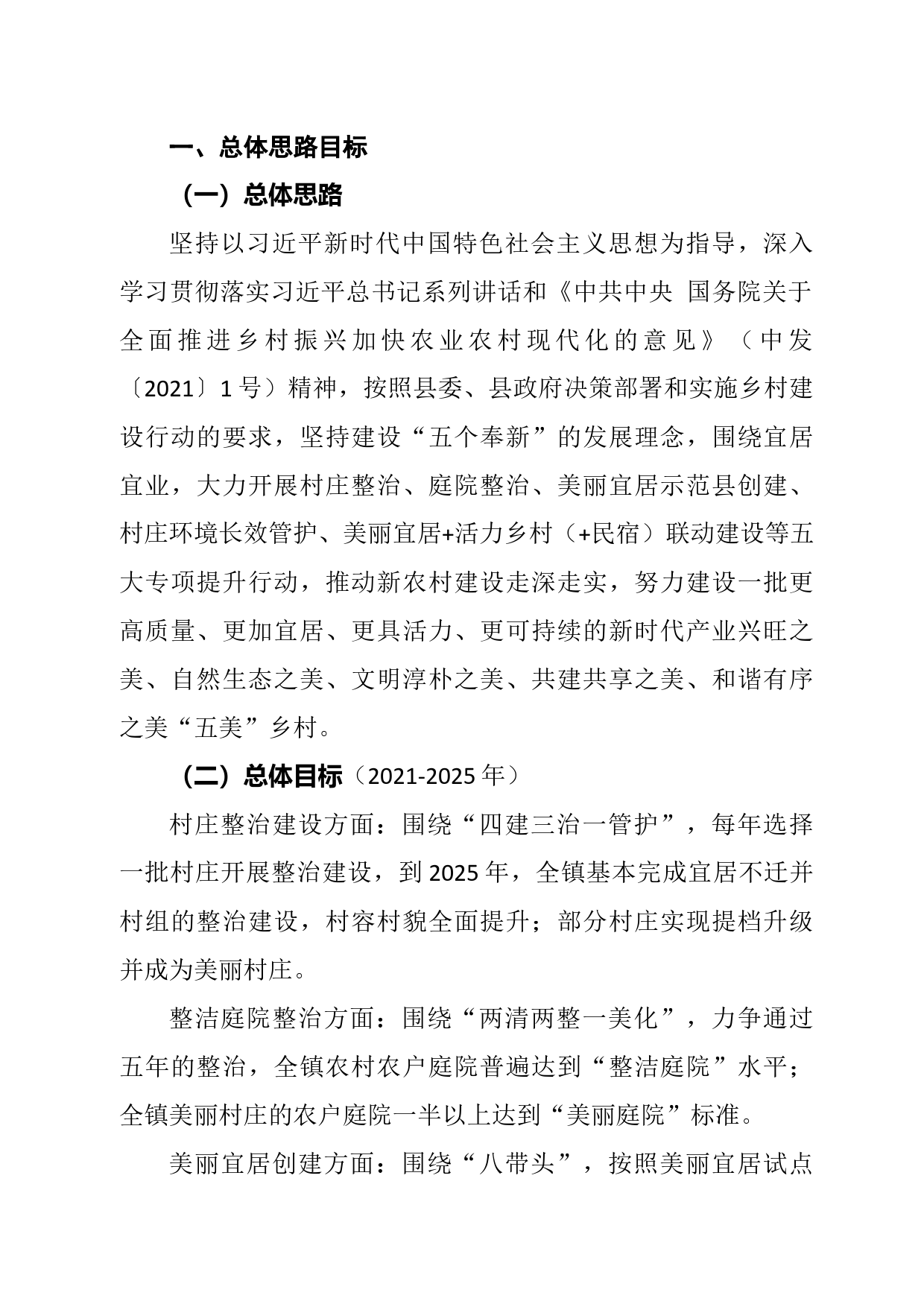 一、总体思路目标

（一）总体思路

坚持以习近平新时代中国特色社会主义思想为指导，深入学习贯彻落实习近平总书记系列讲话和《中共中央 国务院关于全面推进乡村振兴加快农业农村现代化的意见》（中发〔2021〕1号）精神，按照县委、县政府决策部署和实施乡村建设行动的要求，坚持建设“五个奉新”的发展理念，围绕宜居宜业，大力开展村庄整治、庭院整治、美丽宜居示范县创建、村庄环境长效管护、美丽宜居+活力乡村（+民宿）联动建设等五大专项提升行动，推动新农村建设走深走实，努力建设一批更高质量、更加宜居、更具活力、更可持续的新时代产业兴旺之美、自然生态之美、文明淳朴之美、共建共享之美、和谐有序之美“五美”乡村。

（二）总体目标（2021-2025年）

村庄整治建设方面：围绕“四建三治一管护”，每年选择一批村庄开展整治建设，到2025年，全镇基本完成宜居不迁并村组的整治建设，村容村貌全面提升；部分村庄实现提档升级并成为美丽村庄。

整洁庭院整治方面：围绕“两清两整一美化”，力争通过五年的整治，全镇农村农户庭院普遍达到“整洁庭院”水平；全镇美丽村庄的农户庭院一半以上达到“美丽庭院”标准。

美丽宜居创建方面：围绕“八带头”，按照美丽宜居试点